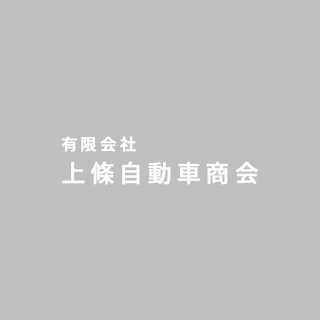 有限会社
上條自動車商会